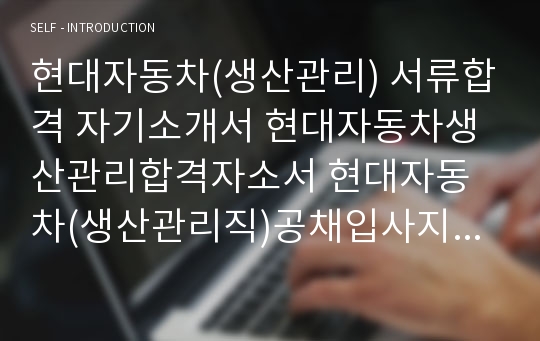 SELF - INTRODUCTION

현대자동차(생산관리) 서류합격 자기소개서 현대자동차생산관리합격자소서 현대자동차(생산관리직)공채입사지...